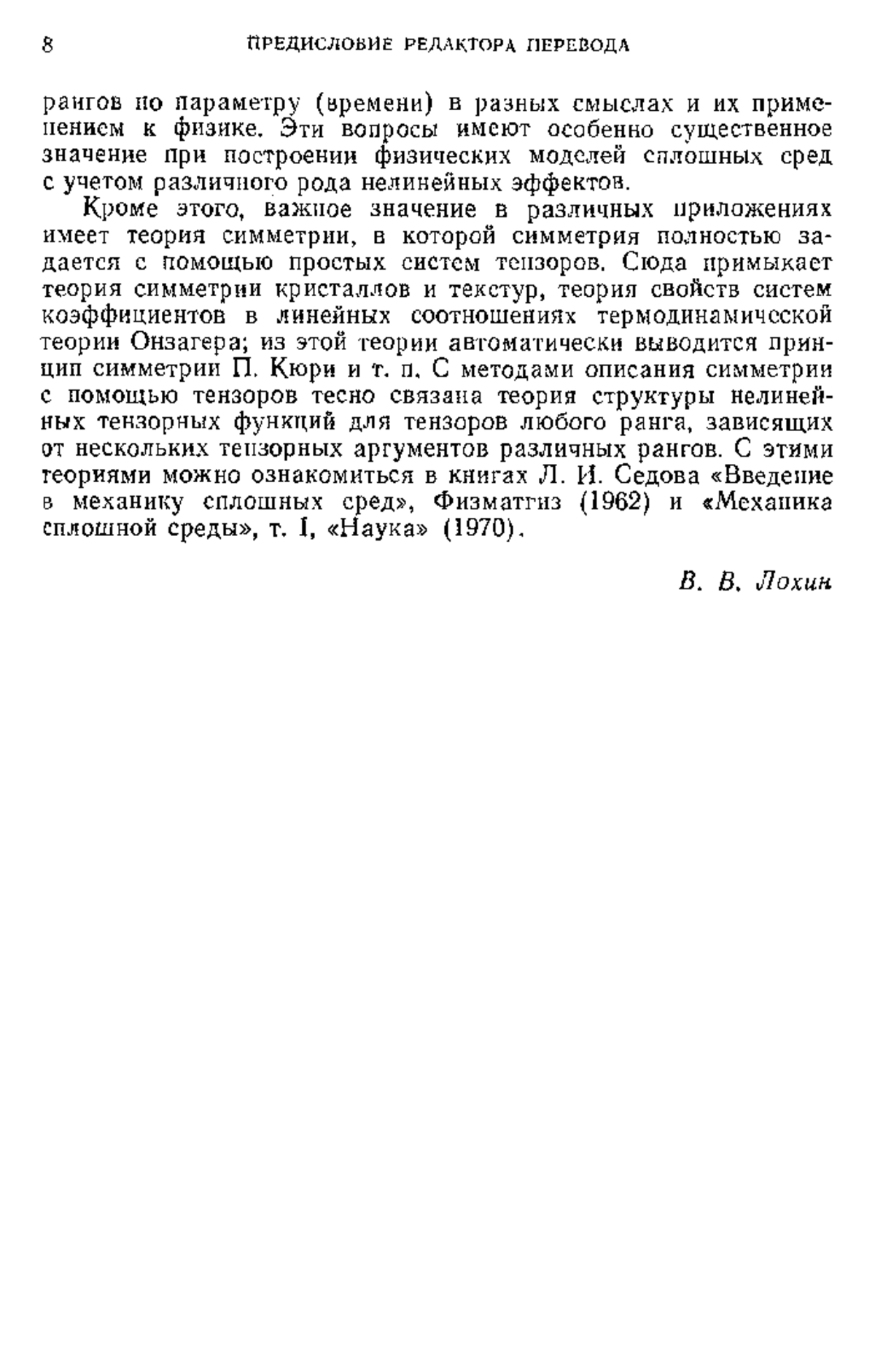 8 ПРЕДИСЛОВИЕ РЕДАКТОРА ПЕРЕВОДА

рангов по параметру (времени) в разных смыслах и их применением к физике. Эти вопросы имеют особенно существенное значение при построении физических моделей сплошных сред с учетом различного рода нелинейных эффектов.

Кроме этого, важное значение в различных приложениях имеет теория симметрии, в которой симметрия полностью задается с помощью простых систем тензоров. Сюда примыкает теория симметрии кристаллов и текстур, теория свойств систем коэффициентов в линейных соотношениях термодинамической теории Онзагера; из этой теории автоматически выводится принцип симметрии П. Кюри и т. п. С методами описания симметрии с помощью тензоров тесно связана теория структуры нелинейных тензорных функций для тензоров любого ранга, зависящих от нескольких тензорных аргументов различных рангов. С этими теориями можно ознакомиться в книгах Л. И. Седова «Введение в механику сплошных сред», Физматгиз (1962) и «Механика сплошной среды», т. I, «Наука» (1970).

В. В. Лохин